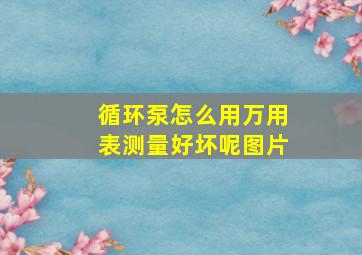 循环泵怎么用万用表测量好坏呢图片